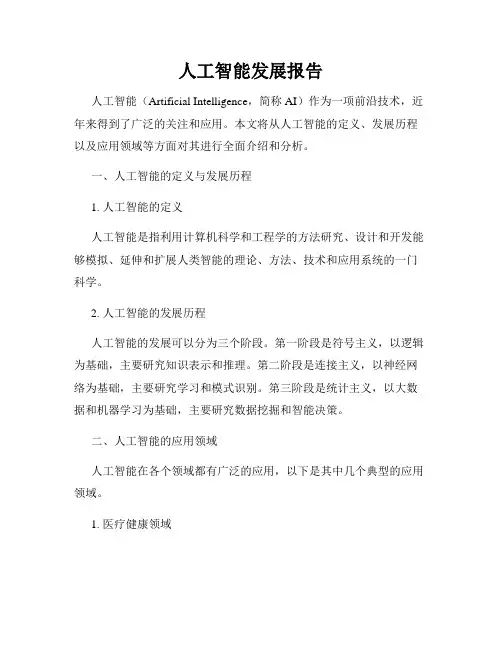 人工智能发展报告

人工智能（Artificial Intelligence，简称 AI）作为一项前沿技术，近年来得到了广泛的关注和应用。本文将从人工智能的定义、发展历程以及应用领域等方面对其进行全面介绍和分析。

一、人工智能的定义与发展历程

1. 人工智能的定义

人工智能是指利用计算机科学和工程学的方法研究、设计和开发能够模拟、延伸和扩展人类智能的理论、方法、技术和应用系统的一门科学。

2. 人工智能的发展历程

人工智能的发展可以分为三个阶段。第一阶段是符号主义，以逻辑为基础，主要研究知识表示和推理。第二阶段是连接主义，以神经网络为基础，主要研究学习和模式识别。第三阶段是统计主义，以大数据和机器学习为基础，主要研究数据挖掘和智能决策。

二、人工智能的应用领域

人工智能在各个领域都有广泛的应用，以下是其中几个典型的应用领域。

1. 医疗健康领域